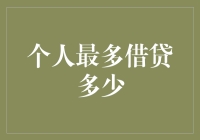 个人最多借贷多少